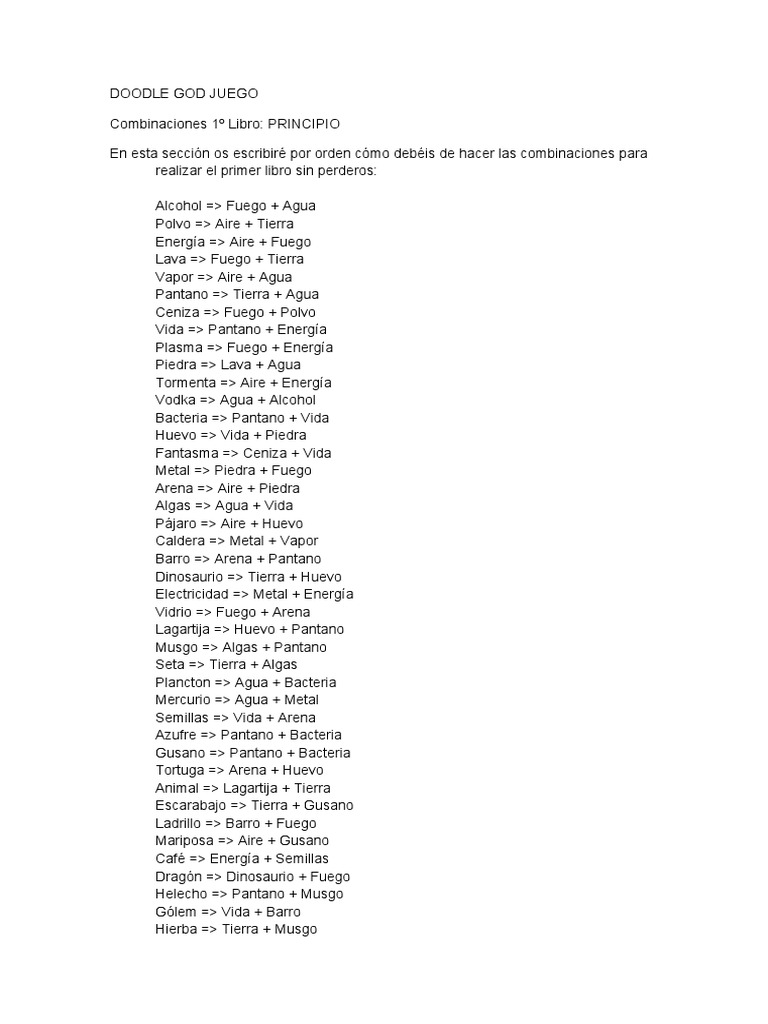 DOODLE GOD JUEGO

Combinaciones 1º Libro: PRINCIPIO

En esta sección os escribiré por orden cómo debéis de hacer las combinaciones para realizar el primer libro sin perderos:

Alcohol => Fuego + Agua
Polvo => Aire + Tierra
Energía => Aire + Fuego
Lava => Fuego + Tierra
Vapor => Aire + Agua
Pantano => Tierra + Agua
Ceniza => Fuego + Polvo
Vida => Pantano + Energía
Plasma => Fuego + Energía
Piedra => Lava + Agua
Tormenta => Aire + Energía
Vodka => Agua + Alcohol
Bacteria => Pantano + Vida
Huevo => Vida + Piedra
Fantasma => Ceniza + Vida
Metal => Piedra + Fuego
Arena => Aire + Piedra
Algas => Agua + Vida
Pájaro => Aire + Huevo
Caldera => Metal + Vapor
Barro => Arena + Pantano
Dinosaurio => Tierra + Huevo
Electricidad => Metal + Energía
Vidrio => Fuego + Arena
Lagartija => Huevo + Pantano
Musgo => Algas + Pantano
Seta => Tierra + Algas
Plancton => Agua + Bacteria
Mercurio => Agua + Metal
Semillas => Vida + Arena
Azufre => Pantano + Bacteria
Gusano => Pantano + Bacteria
Tortuga => Arena + Huevo
Animal => Lagartija + Tierra
Escarabajo => Tierra + Gusano
Ladrillo => Barro + Fuego
Mariposa => Aire + Gusano
Café => Energía + Semillas
Dragón => Dinosaurio + Fuego
Helecho => Pantano + Musgo
Gólem => Vida + Barro
Hierba => Tierra + Musgo